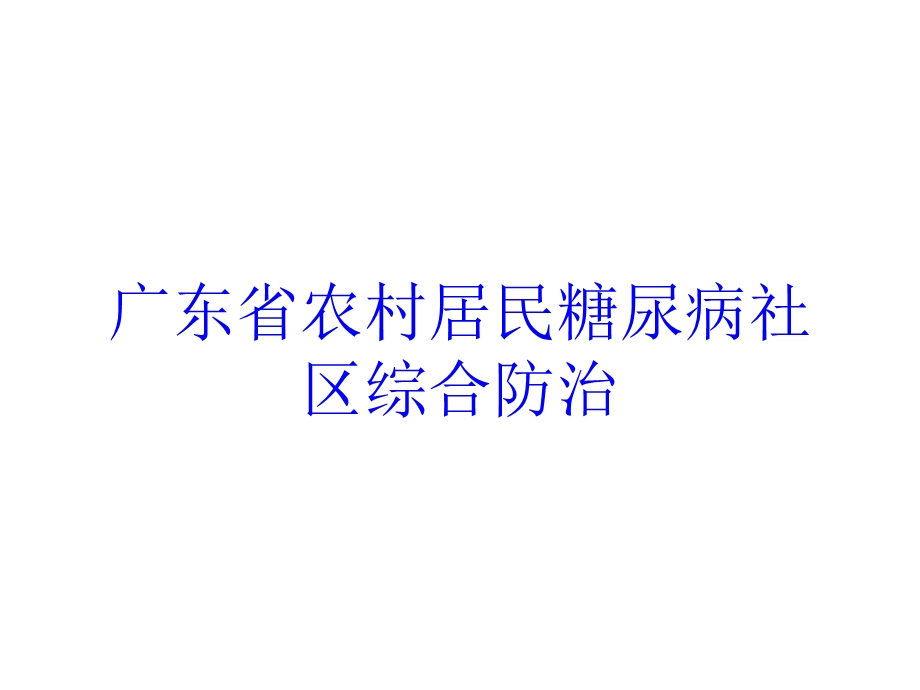 广东省农村居民糖尿病社区综合防治